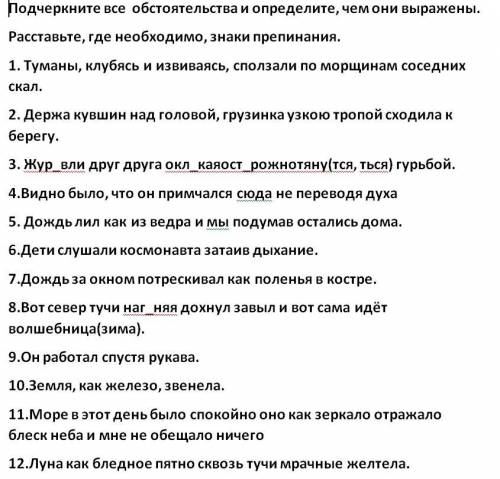 Подчеркните все обстоятельства и определите, чем они выражены.

Расставьте, где необходимо, знаки препинания.

1. Туманы, клубясь и извиваясь, сползали по морщинам соседних скал.

2. Держа кувшин над головой, грузинка узкою тропой сходила к берегу.

3. Жур_вли друг друга окл_каяост_рожнотяну(тся, ться) гурьбой.

4.Видно было, что он примчался сюда не переводя духа

5. Дождь лил как из ведра и мы подумав остались дома.

6.Дети слушали космонавта затаив дыхание.

7.Дождь за окном потрескивал как поленья в костре.

8.Вот север тучи наг_няя дохнул завыл и вот сама идёт волшебница(зима).

9.Он работал спустя рукава.

10.Земля, как железо, звенела.

11.Море в этот день было спокойно оно как зеркало отражало блеск неба и мне не обещало ничего

12.Луна как бледное пятно сквозь тучи мрачные желтела.